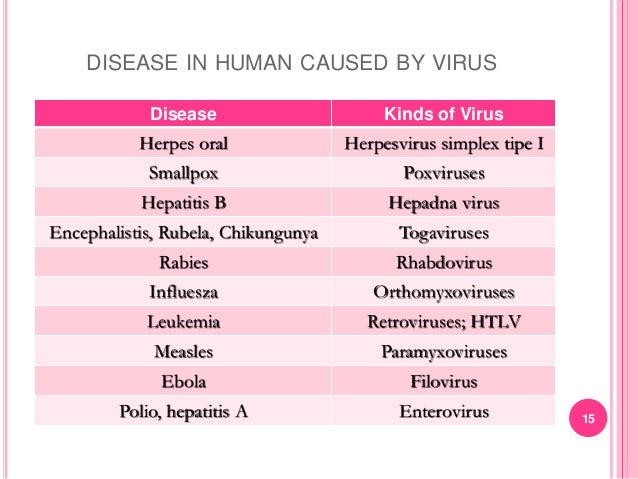 DISEASE IN HUMAN CAUSED BY VIRUS

| Disease | Kinds of Virus |
|---|---|
| Herpes oral | Herpesvirus simplex tipe I |
| Smallpox | Poxviruses |
| Hepatitis B | Hepadna virus |
| Encephalistis, Rubela, Chikungunya | Togaviruses |
| Rabies | Rhabdovirus |
| Influesza | Orthomyxoviruses |
| Leukemia | Retroviruses; HTLV |
| Measles | Paramyxoviruses |
| Ebola | Filovirus |
| Polio, hepatitis A | Enterovirus |

15